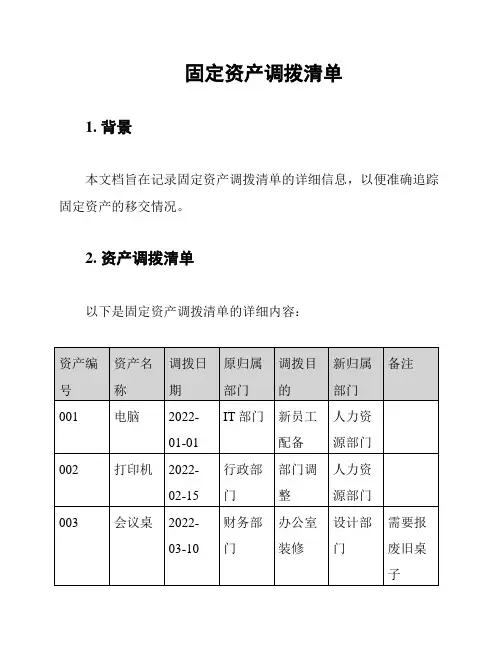 固定资产调拨清单

1. 背景

本文档旨在记录固定资产调拨清单的详细信息，以便准确追踪固定资产的移交情况。

2. 资产调拨清单

以下是固定资产调拨清单的详细内容：

| 资产编号 | 资产名称 | 调拨日期 | 原归属部门 | 调拨目的 | 新归属部门 | 备注 |
|---|---|---|---|---|---|---|
| 001 | 电脑 | 2022-01-01 | IT 部门 | 新员工配备 | 人力资源部门 | |
| 002 | 打印机 | 2022-02-15 | 行政部门 | 部门调整 | 人力资源部门 | |
| 003 | 会议桌 | 2022-03-10 | 财务部门 | 办公室装修 | 设计部门 | 需要报废旧桌子 |